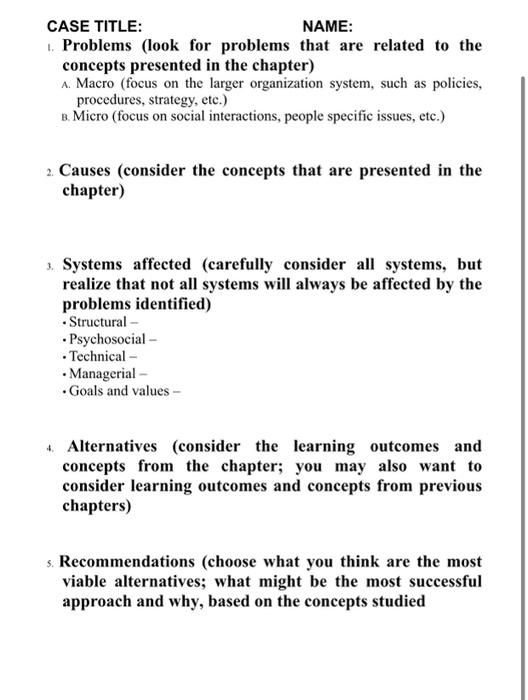 CASE TITLE: NAME:

1. Problems (look for problems that are related to the concepts presented in the chapter)
A. Macro (focus on the larger organization system, such as policies, procedures, strategy, etc.)
B. Micro (focus on social interactions, people specific issues, etc.)

2. Causes (consider the concepts that are presented in the chapter)

3. Systems affected (carefully consider all systems, but realize that not all systems will always be affected by the problems identified)
• Structural –
• Psychosocial –
• Technical –
• Managerial –
• Goals and values –

4. Alternatives (consider the learning outcomes and concepts from the chapter; you may also want to consider learning outcomes and concepts from previous chapters)

5. Recommendations (choose what you think are the most viable alternatives; what might be the most successful approach and why, based on the concepts studied